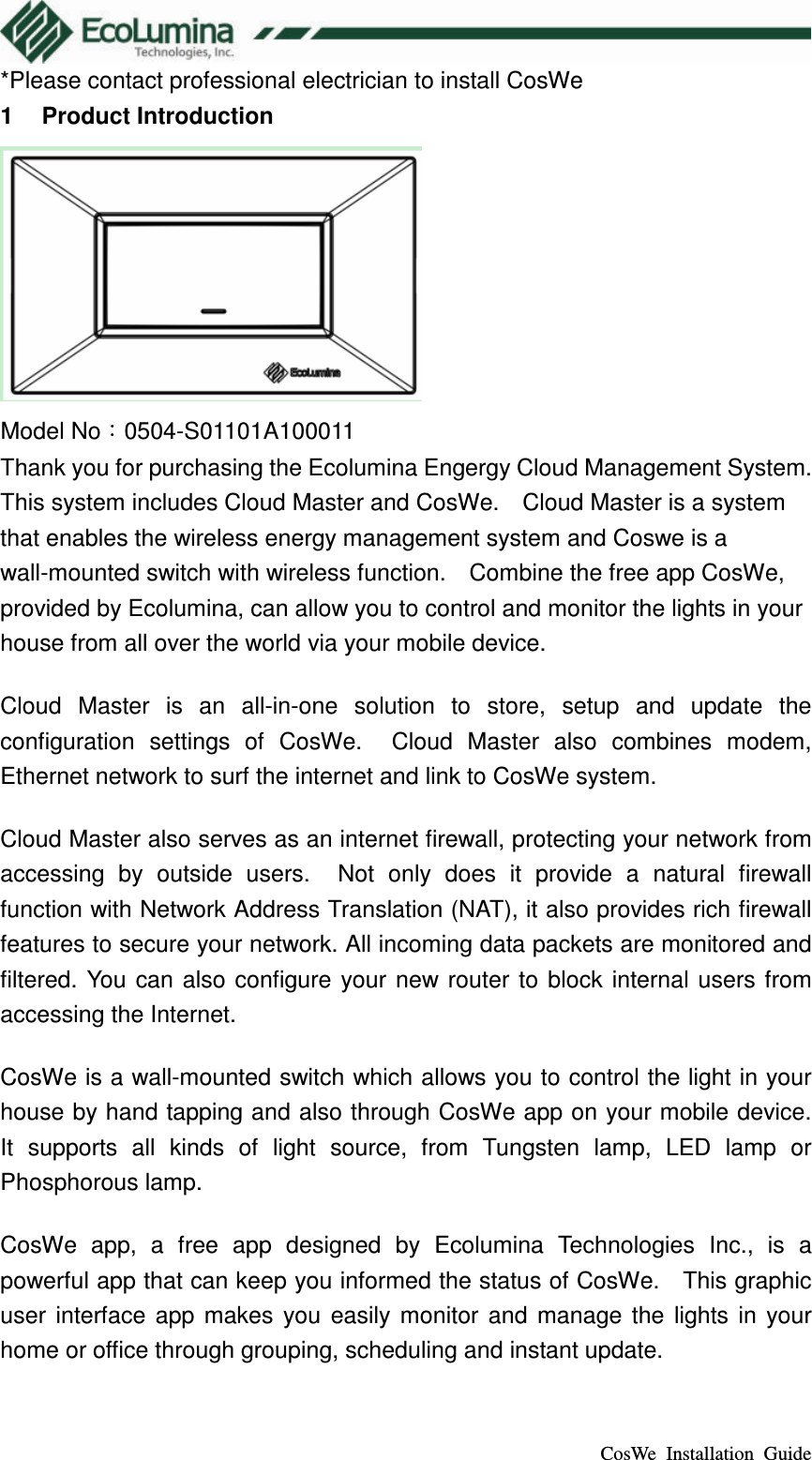 EcoLumina Technologies, Inc.

*Please contact professional electrician to install CosWe

1 Product Introduction

EcoLumina

Model No：0504-S01101A100011

Thank you for purchasing the Ecolumina Engergy Cloud Management System. This system includes Cloud Master and CosWe. Cloud Master is a system that enables the wireless energy management system and Coswe is a wall-mounted switch with wireless function. Combine the free app CosWe, provided by Ecolumina, can allow you to control and monitor the lights in your house from all over the world via your mobile device.

Cloud Master is an all-in-one solution to store, setup and update the configuration settings of CosWe. Cloud Master also combines modem, Ethernet network to surf the internet and link to CosWe system.

Cloud Master also serves as an internet firewall, protecting your network from accessing by outside users. Not only does it provide a natural firewall function with Network Address Translation (NAT), it also provides rich firewall features to secure your network. All incoming data packets are monitored and filtered. You can also configure your new router to block internal users from accessing the Internet.

CosWe is a wall-mounted switch which allows you to control the light in your house by hand tapping and also through CosWe app on your mobile device. It supports all kinds of light source, from Tungsten lamp, LED lamp or Phosphorous lamp.

CosWe app, a free app designed by Ecolumina Technologies Inc., is a powerful app that can keep you informed the status of CosWe. This graphic user interface app makes you easily monitor and manage the lights in your home or office through grouping, scheduling and instant update.

CosWe Installation Guide